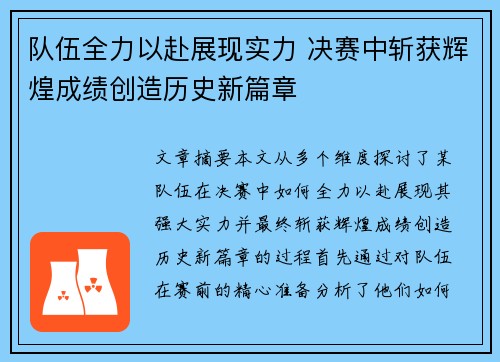 队伍全力以赴展现实力 决赛中斩获辉煌成绩创造历史新篇章

文章摘要本文从多个维度探讨了某队伍在决赛中如何全力以赴展现其强大实力并最终斩获辉煌成绩创造历史新篇章的过程首先通过对队伍在赛前的精心准备分析了他们如何